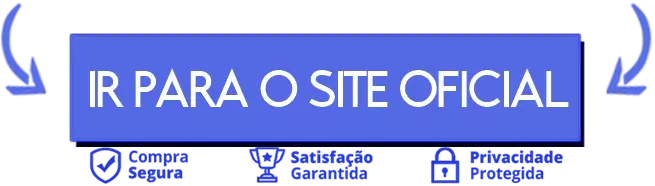 IR PARA O SITE OFICIAL

Compra Segura

Satisfação Garantida

Privacidade Protegida